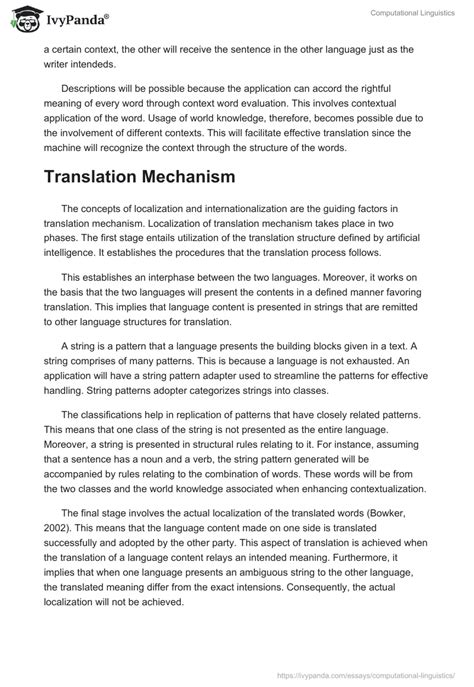 IvyPanda®

Computational Linguistics

a certain context, the other will receive the sentence in the other language just as the writer intendeds.

Descriptions will be possible because the application can accord the rightful meaning of every word through context word evaluation. This involves contextual application of the word. Usage of world knowledge, therefore, becomes possible due to the involvement of different contexts. This will facilitate effective translation since the machine will recognize the context through the structure of the words.

Translation Mechanism

The concepts of localization and internationalization are the guiding factors in translation mechanism. Localization of translation mechanism takes place in two phases. The first stage entails utilization of the translation structure defined by artificial intelligence. It establishes the procedures that the translation process follows.

This establishes an interphase between the two languages. Moreover, it works on the basis that the two languages will present the contents in a defined manner favoring translation. This implies that language content is presented in strings that are remitted to other language structures for translation.

A string is a pattern that a language presents the building blocks given in a text. A string comprises of many patterns. This is because a language is not exhausted. An application will have a string pattern adapter used to streamline the patterns for effective handling. String patterns adopter categorizes strings into classes.

The classifications help in replication of patterns that have closely related patterns. This means that one class of the string is not presented as the entire language. Moreover, a string is presented in structural rules relating to it. For instance, assuming that a sentence has a noun and a verb, the string pattern generated will be accompanied by rules relating to the combination of words. These words will be from the two classes and the world knowledge associated when enhancing contextualization.

The final stage involves the actual localization of the translated words (Bowker, 2002). This means that the language content made on one side is translated successfully and adopted by the other party. This aspect of translation is achieved when the translation of a language content relays an intended meaning. Furthermore, it implies that when one language presents an ambiguous string to the other language, the translated meaning differ from the exact intensions. Consequently, the actual localization will not be achieved.

https://ivypanda.com/essays/computational-linguistics/